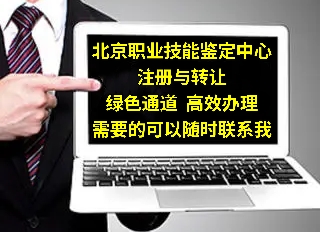 北京职业技能鉴定中心
注册与转让
绿色通道 高效办理
需要的可以随时联系我